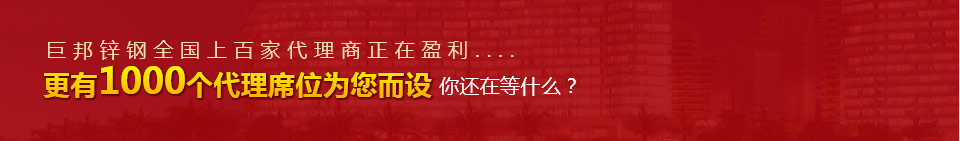 巨邦锌钢全国上百家代理商正在盈利....
更有1000个代理席位为您而设 你还在等什么？